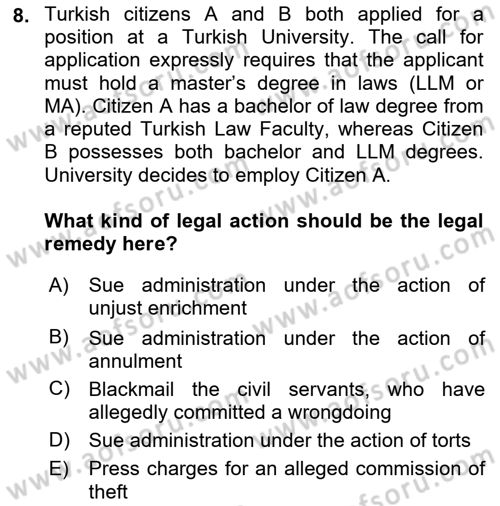 8. Turkish citizens A and B both applied for a position at a Turkish University. The call for application expressly requires that the applicant must hold a master's degree in laws (LLM or MA). Citizen A has a bachelor of law degree from a reputed Turkish Law Faculty, whereas Citizen B possesses both bachelor and LLM degrees. University decides to employ Citizen A.

What kind of legal action should be the legal remedy here?

A) Sue administration under the action of unjust enrichment
B) Sue administration under the action of annulment
C) Blackmail the civil servants, who have allegedly committed a wrongdoing
D) Sue administration under the action of torts
E) Press charges for an alleged commission of theft

www.aofsoru.com